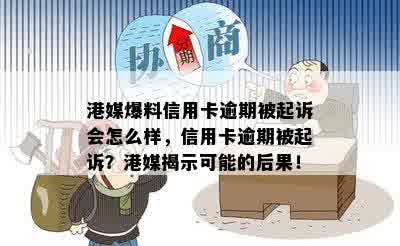 协 分期 商

港媒爆料信用卡逾期被起诉会怎么样，信用卡逾期被起诉？港媒揭示可能的后果！